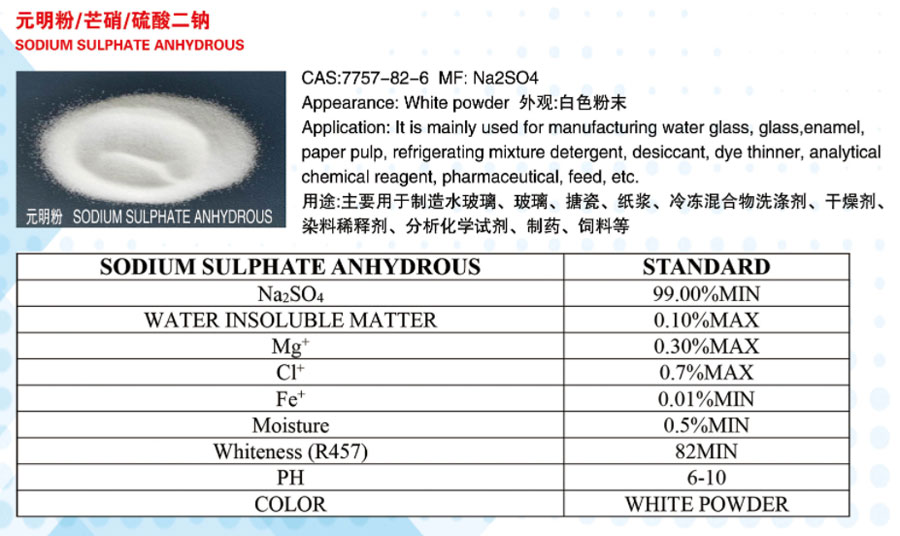 元明粉/芒硝/硫酸二钠
SODIUM SULPHATE ANHYDROUS

元明粉 SODIUM SULPHATE ANHYDROUS

CAS:7757-82-6 MF: Na2SO4
Appearance: White powder 外观:白色粉末
Application: It is mainly used for manufacturing water glass, glass,enamel, paper pulp, refrigerating mixture detergent, desiccant, dye thinner, analytical chemical reagent, pharmaceutical, feed, etc.
用途:主要用于制造水玻璃、玻璃、搪瓷、纸浆、冷冻混合物洗涤剂、干燥剂、染料稀释剂、分析化学试剂、制药、饲料等

| SODIUM SULPHATE ANHYDROUS | STANDARD |
|---|---|
| $Na_2SO_4$ | 99.00%MIN |
| WATER INSOLUBLE MATTER | 0.10%MAX |
| $Mg^+$ | 0.30%MAX |
| $Cl^+$ | 0.7%MAX |
| $Fe^+$ | 0.01%MIN |
| Moisture | 0.5%MIN |
| Whiteness (R457) | 82MIN |
| PH | 6-10 |
| COLOR | WHITE POWDER |